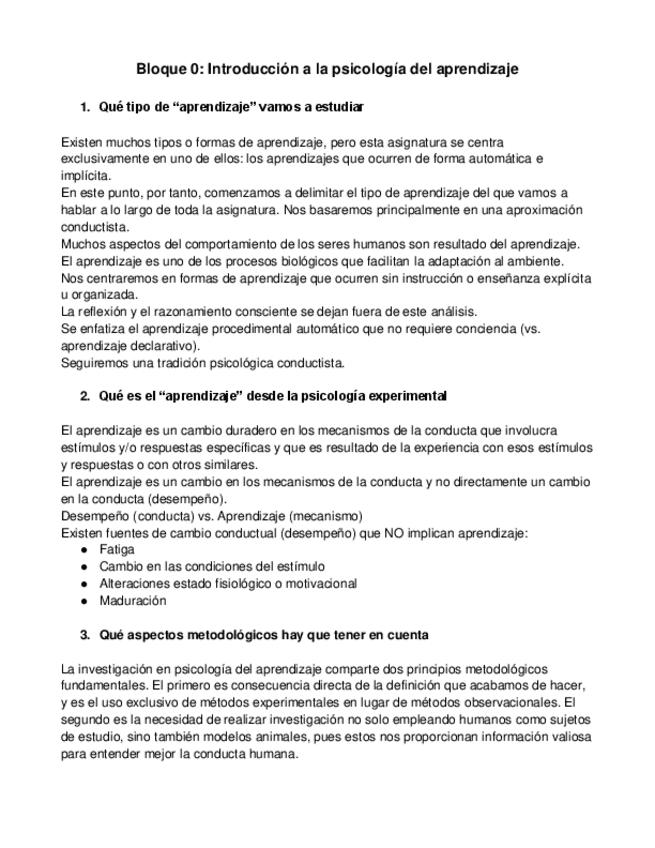 Bloque 0: Introducción a la psicología del aprendizaje

1. Qué tipo de “aprendizaje” vamos a estudiar

Existen muchos tipos o formas de aprendizaje, pero esta asignatura se centra exclusivamente en uno de ellos: los aprendizajes que ocurren de forma automática e implícita.
En este punto, por tanto, comenzamos a delimitar el tipo de aprendizaje del que vamos a hablar a lo largo de toda la asignatura. Nos basaremos principalmente en una aproximación conductista.
Muchos aspectos del comportamiento de los seres humanos son resultado del aprendizaje.
El aprendizaje es uno de los procesos biológicos que facilitan la adaptación al ambiente.
Nos centraremos en formas de aprendizaje que ocurren sin instrucción o enseñanza explícita u organizada.
La reflexión y el razonamiento consciente se dejan fuera de este análisis.
Se enfatiza el aprendizaje procedimental automático que no requiere conciencia (vs. aprendizaje declarativo).
Seguiremos una tradición psicológica conductista.

2. Qué es el “aprendizaje” desde la psicología experimental

El aprendizaje es un cambio duradero en los mecanismos de la conducta que involucra estímulos y/o respuestas específicas y que es resultado de la experiencia con esos estímulos y respuestas o con otros similares.
El aprendizaje es un cambio en los mecanismos de la conducta y no directamente un cambio en la conducta (desempeño).
Desempeño (conducta) vs. Aprendizaje (mecanismo)
Existen fuentes de cambio conductual (desempeño) que NO implican aprendizaje:
● Fatiga
● Cambio en las condiciones del estímulo
● Alteraciones estado fisiológico o motivacional
● Maduración

3. Qué aspectos metodológicos hay que tener en cuenta

La investigación en psicología del aprendizaje comparte dos principios metodológicos fundamentales. El primero es consecuencia directa de la definición que acabamos de hacer, y es el uso exclusivo de métodos experimentales en lugar de métodos observacionales. El segundo es la necesidad de realizar investigación no solo empleando humanos como sujetos de estudio, sino también modelos animales, pues estos nos proporcionan información valiosa para entender mejor la conducta humana.